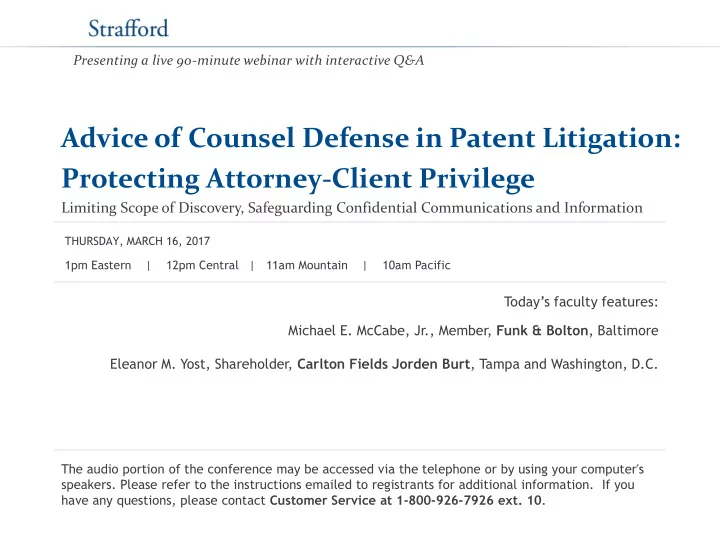 Strafford

Presenting a live 90-minute webinar with interactive Q&A

Advice of Counsel Defense in Patent Litigation: Protecting Attorney-Client Privilege

Limiting Scope of Discovery, Safeguarding Confidential Communications and Information

THURSDAY, MARCH 16, 2017

1pm Eastern | 12pm Central | 11am Mountain | 10am Pacific

Today's faculty features:

Michael E. McCabe, Jr., Member, Funk & Bolton, Baltimore

Eleanor M. Yost, Shareholder, Carlton Fields Jorden Burt, Tampa and Washington, D.C.

The audio portion of the conference may be accessed via the telephone or by using your computer's speakers. Please refer to the instructions emailed to registrants for additional information. If you have any questions, please contact Customer Service at 1-800-926-7926 ext. 10.